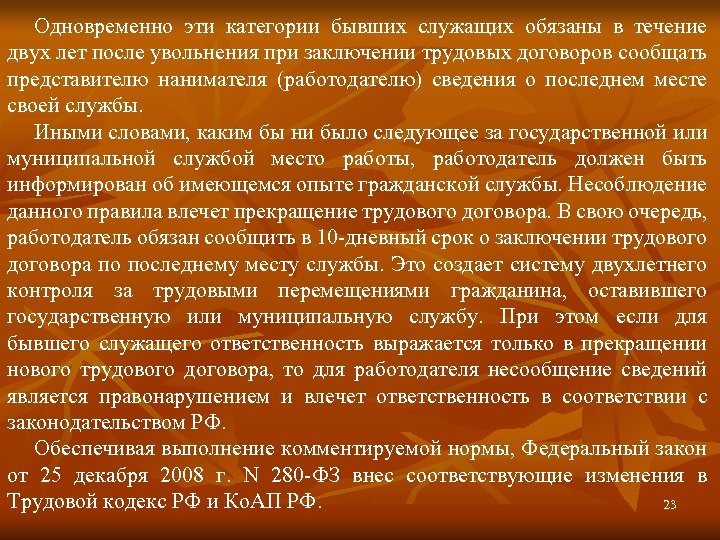 Одновременно эти категории бывших служащих обязаны в течение двух лет после увольнения при заключении трудовых договоров сообщать представителю нанимателя (работодателю) сведения о последнем месте своей службы.

Иными словами, каким бы ни было следующее за государственной или муниципальной службой место работы, работодатель должен быть информирован об имеющемся опыте гражданской службы. Несоблюдение данного правила влечет прекращение трудового договора. В свою очередь, работодатель обязан сообщить в 10-дневный срок о заключении трудового договора по последнему месту службы. Это создает систему двухлетнего контроля за трудовыми перемещениями гражданина, оставившего государственную или муниципальную службу. При этом если для бывшего служащего ответственность выражается только в прекращении нового трудового договора, то для работодателя несообщение сведений является правонарушением и влечет ответственность в соответствии с законодательством РФ.

Обеспечивая выполнение комментируемой нормы, Федеральный закон от 25 декабря 2008 г. N 280-ФЗ внес соответствующие изменения в Трудовой кодекс РФ и КоАП РФ.

23